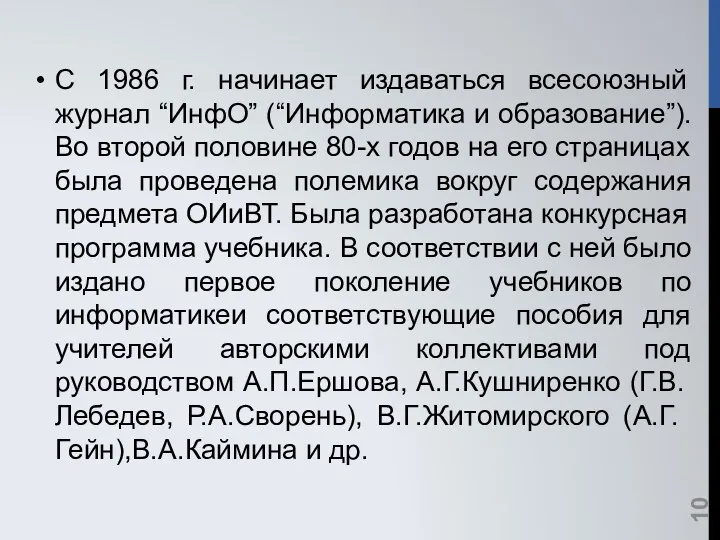 • С 1986 г. начинает издаваться всесоюзный журнал “ИнфО” (“Информатика и образование”). Во второй половине 80-х годов на его страницах была проведена полемика вокруг содержания предмета ОИиВТ. Была разработана конкурсная программа учебника. В соответствии с ней было издано первое поколение учебников по информатикеи соответствующие пособия для учителей авторскими коллективами под руководством А.П.Ершова, А.Г.Кушниренко (Г.В. Лебедев, Р.А.Сворень), В.Г.Житомирского (А.Г. Гейн),В.А.Каймина и др.

10